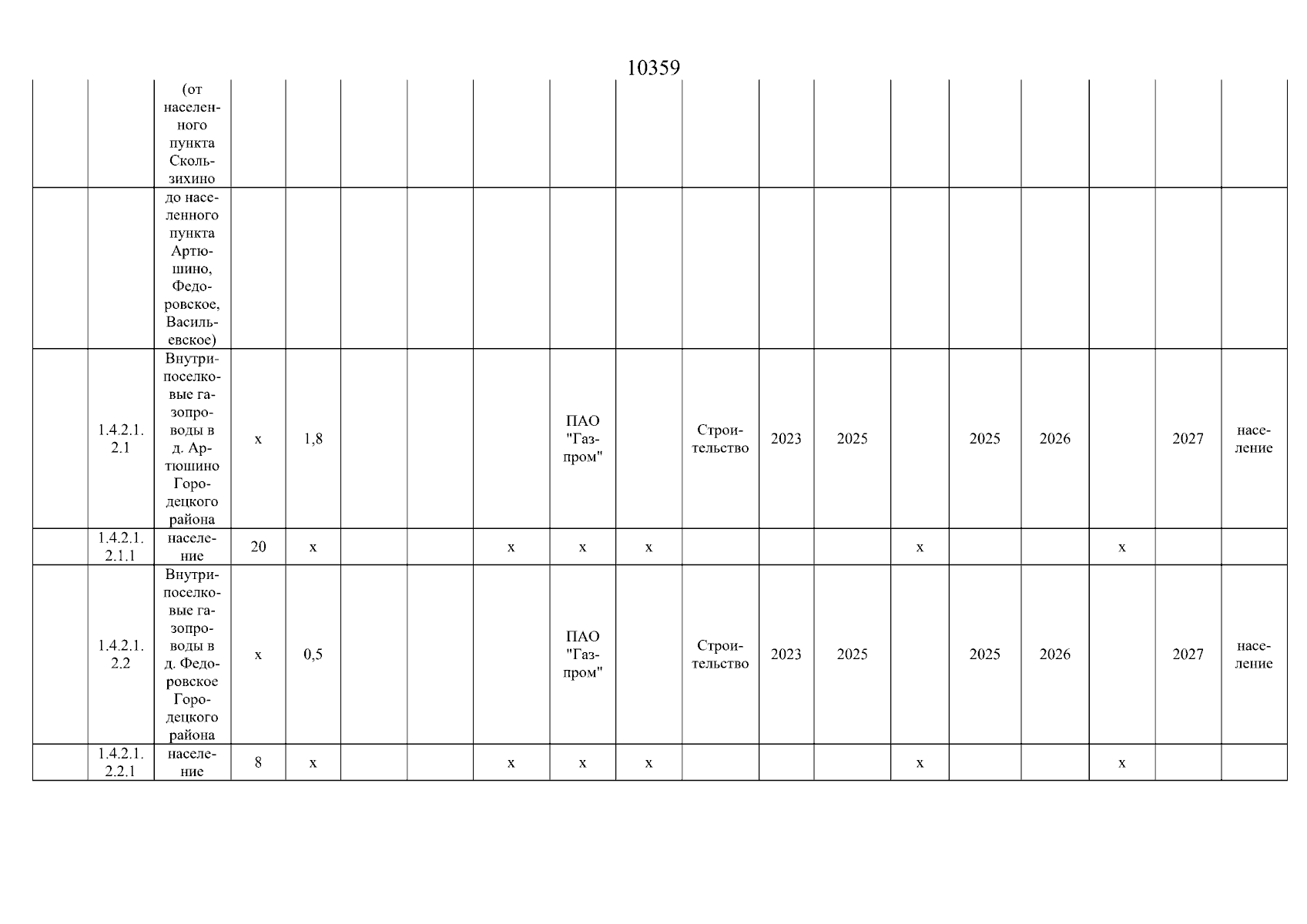 10359

| | | | | | | | | | | | | | | | | | | |
|---|---|---|---|---|---|---|---|---|---|---|---|---|---|---|---|---|---|---|
| | | (от населенного пункта Скользихино | | | | | | | | | | | | | | | | |
| | | до населенного пункта Артюшино, Федоровское, Васильевское) | | | | | | | | | | | | | | | | |
| | 1.4.2.1.2.1 | Внутрипоселковые газопроводы в д. Артюшино Городецкого района | х | 1,8 | | | | ПАО "Газпром" | | Строительство | 2023 | 2025 | | 2025 | 2026 | | 2027 | население |
| | 1.4.2.1.2.1.1 | население | 20 | х | | | х | х | х | | | | х | | | х | | |
| | 1.4.2.1.2.2 | Внутрипоселковые газопроводы в д. Федоровское Городецкого района | х | 0,5 | | | | ПАО "Газпром" | | Строительство | 2023 | 2025 | | 2025 | 2026 | | 2027 | население |
| | 1.4.2.1.2.2.1 | население | 8 | х | | | х | х | х | | | | х | | | х | | |